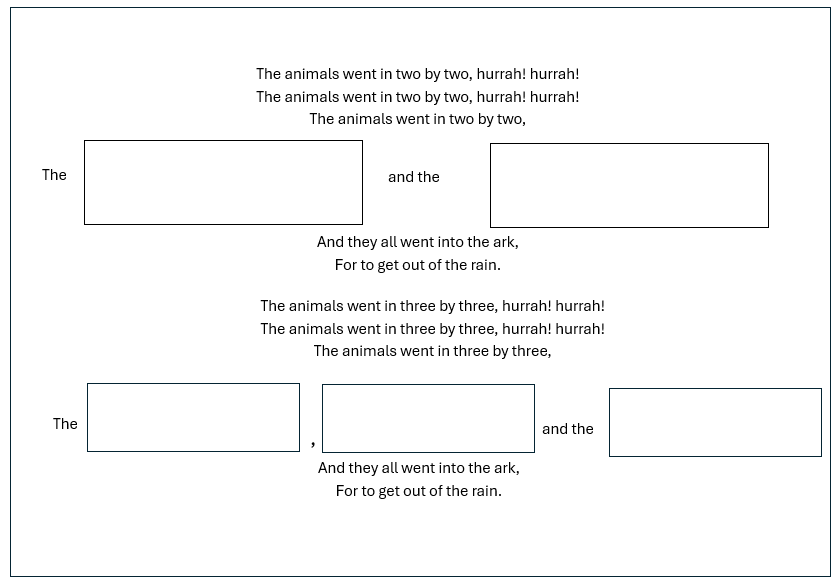 The animals went in two by two, hurrah! hurrah!
The animals went in two by two, hurrah! hurrah!
The animals went in two by two,

The and the

And they all went into the ark,
For to get out of the rain.

The animals went in three by three, hurrah! hurrah!
The animals went in three by three, hurrah! hurrah!
The animals went in three by three,

The , and the

And they all went into the ark,
For to get out of the rain.